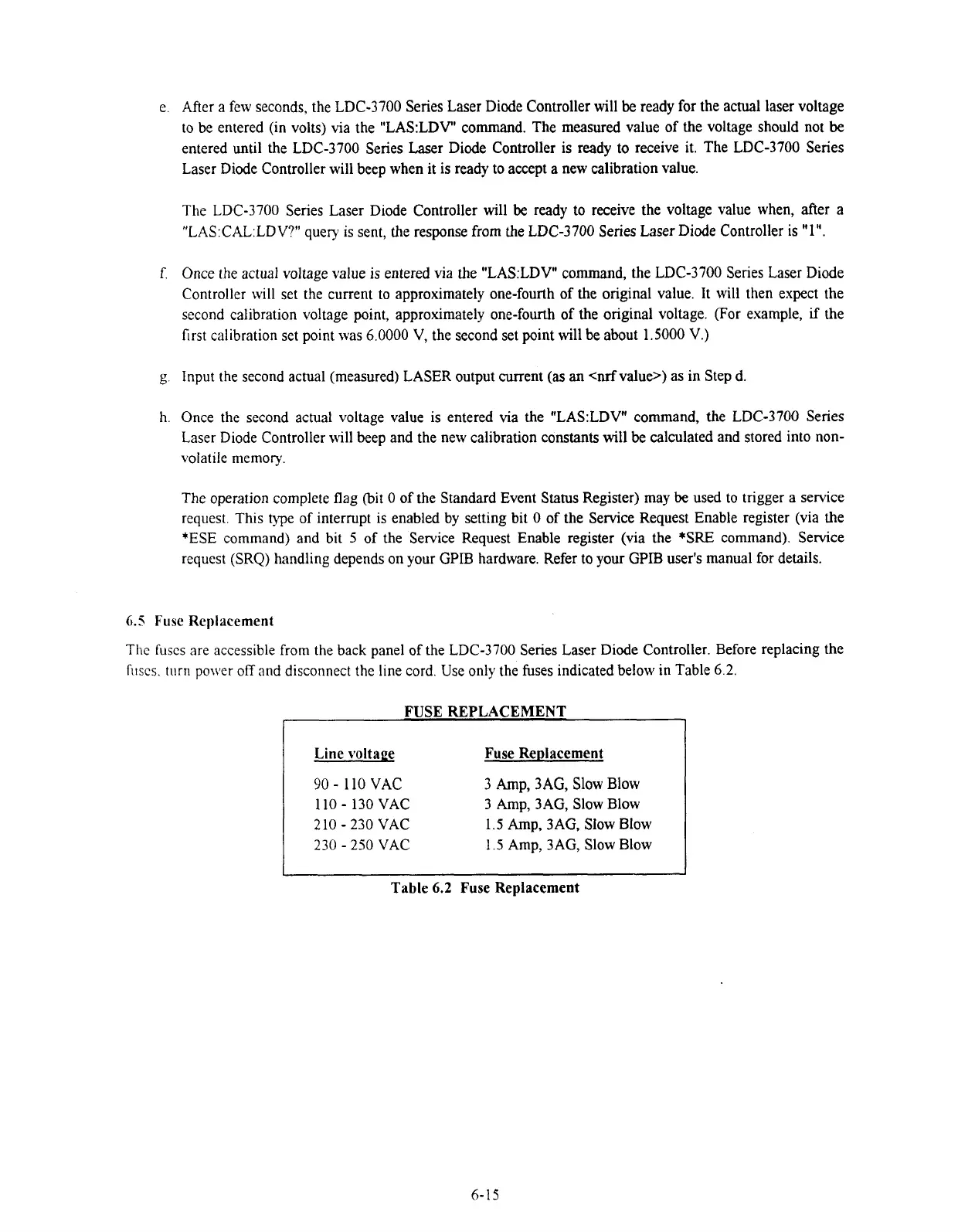 e. After a few seconds, the LDC-3700 Series Laser Diode Controller will be ready for the actual laser voltage to be entered (in volts) via the "LAS:LDV" command. The measured value of the voltage should not be entered until the LDC-3700 Series Laser Diode Controller is ready to receive it. The LDC-3700 Series Laser Diode Controller will beep when it is ready to accept a new calibration value.

The LDC-3700 Series Laser Diode Controller will be ready to receive the voltage value when, after a "LAS:CAL:LDV?" query is sent, the response from the LDC-3700 Series Laser Diode Controller is "1".

f. Once the actual voltage value is entered via the "LAS:LDV" command, the LDC-3700 Series Laser Diode Controller will set the current to approximately one-fourth of the original value. It will then expect the second calibration voltage point, approximately one-fourth of the original voltage. (For example, if the first calibration set point was 6.0000 V, the second set point will be about 1.5000 V.)

g. Input the second actual (measured) LASER output current (as an <nrf value>) as in Step d.

h. Once the second actual voltage value is entered via the "LAS:LDV" command, the LDC-3700 Series Laser Diode Controller will beep and the new calibration constants will be calculated and stored into non-volatile memory.

The operation complete flag (bit 0 of the Standard Event Status Register) may be used to trigger a service request. This type of interrupt is enabled by setting bit 0 of the Service Request Enable register (via the *ESE command) and bit 5 of the Service Request Enable register (via the *SRE command). Service request (SRQ) handling depends on your GPIB hardware. Refer to your GPIB user's manual for details.

6.5 Fuse Replacement

The fuses are accessible from the back panel of the LDC-3700 Series Laser Diode Controller. Before replacing the fuses, turn power off and disconnect the line cord. Use only the fuses indicated below in Table 6.2.

FUSE REPLACEMENT

| Line voltage | Fuse Replacement |
|---|---|
| 90 - 110 VAC | 3 Amp, 3AG, Slow Blow |
| 110 - 130 VAC | 3 Amp, 3AG, Slow Blow |
| 210 - 230 VAC | 1.5 Amp, 3AG, Slow Blow |
| 230 - 250 VAC | 1.5 Amp, 3AG, Slow Blow |

Table 6.2 Fuse Replacement

6-15